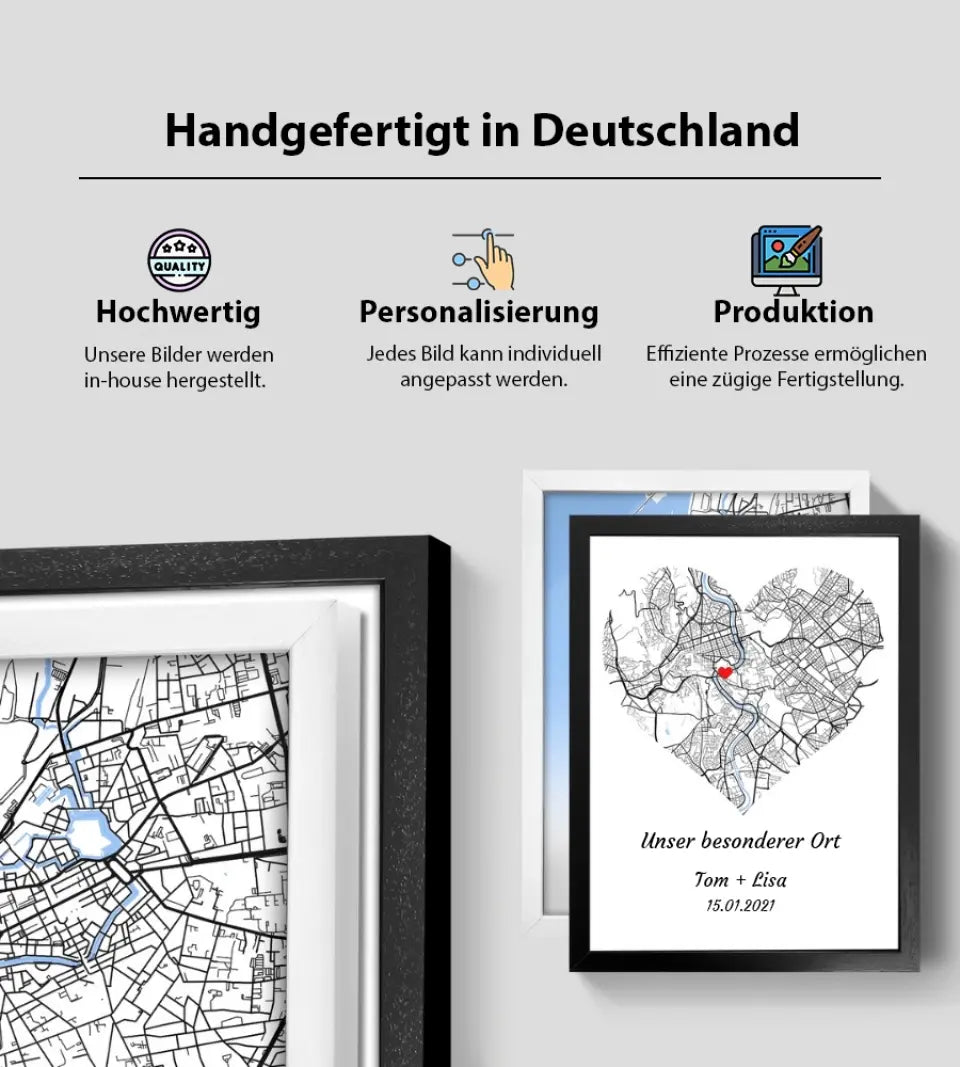 Handgefertigt in Deutschland

QUALITY

Hochwertig

Unsere Bilder werden in-house hergestellt.

Personalisierung

Jedes Bild kann individuell angepasst werden.

Produktion

Effiziente Prozesse ermöglichen eine zügige Fertigstellung.

Unser besonderer Ort

Tom + Lisa

15.01.2021